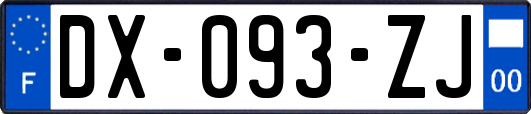 F
DX-093-ZJ
00